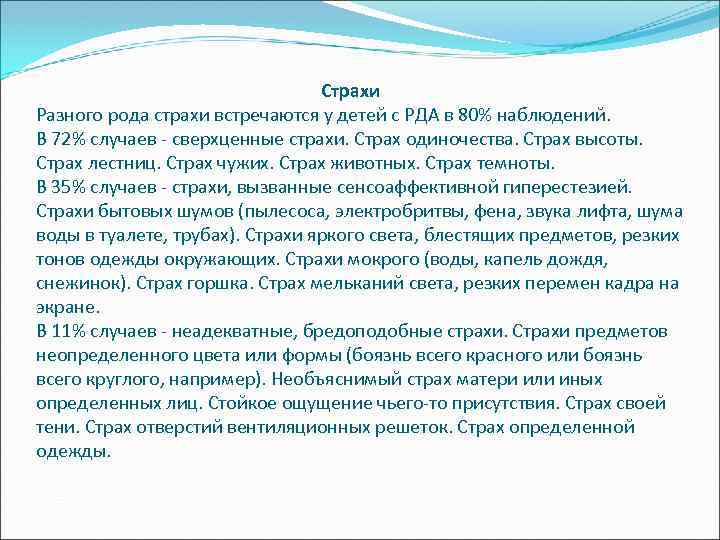 Страхи

Разного рода страхи встречаются у детей с РДА в 80% наблюдений.
В 72% случаев - сверхценные страхи. Страх одиночества. Страх высоты. Страх лестниц. Страх чужих. Страх животных. Страх темноты.
В 35% случаев - страхи, вызванные сенсоаффективной гиперестезией. Страхи бытовых шумов (пылесоса, электробритвы, фена, звука лифта, шума воды в туалете, трубах). Страхи яркого света, блестящих предметов, резких тонов одежды окружающих. Страхи мокрого (воды, капель дождя, снежинок). Страх горшка. Страх мельканий света, резких перемен кадра на экране.
В 11% случаев - неадекватные, бредоподобные страхи. Страхи предметов неопределенного цвета или формы (боязнь всего красного или боязнь всего круглого, например). Необъяснимый страх матери или иных определенных лиц. Стойкое ощущение чьего-то присутствия. Страх своей тени. Страх отверстий вентиляционных решеток. Страх определенной одежды.